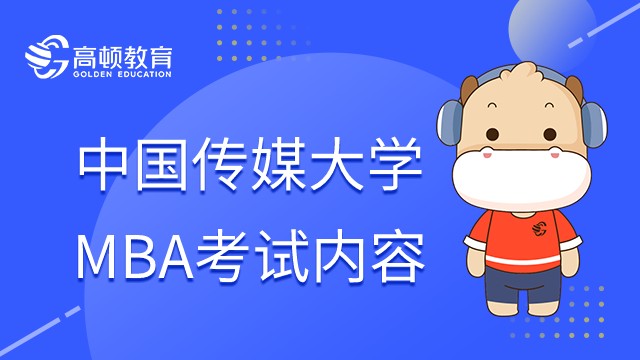 高顿教育
GOLDEN EDUCATION

中国传媒大学
MBA考试内容